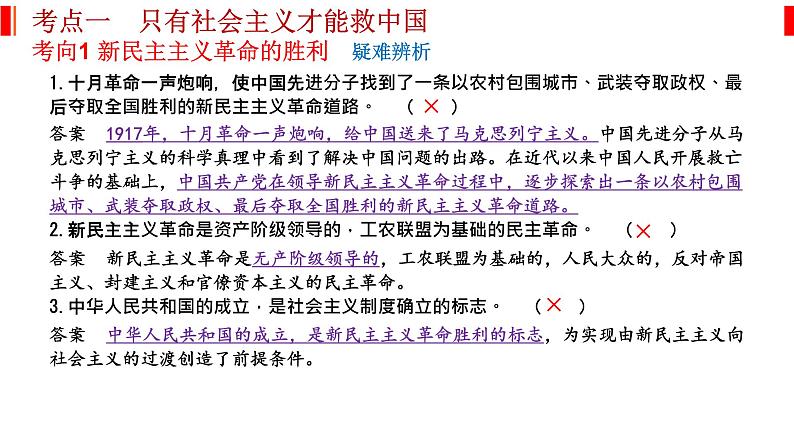 考点一 只有社会主义才能救中国

考向1 新民主主义革命的胜利 疑难辨析

1.十月革命一声炮响，使中国先进分子找到了一条以农村包围城市、武装夺取政权、最后夺取全国胜利的新民主主义革命道路。 （×）

答案 1917年，十月革命一声炮响，给中国送来了马克思列宁主义。中国先进分子从马克思列宁主义的科学真理中看到了解决中国问题的出路。在近代以来中国人民开展救亡斗争的基础上，中国共产党在领导新民主主义革命过程中，逐步探索出一条以农村包围城市、武装夺取政权、最后夺取全国胜利的新民主主义革命道路。

2.新民主主义革命是资产阶级领导的，工农联盟为基础的民主革命。 （×）

答案 新民主主义革命是无产阶级领导的，工农联盟为基础的，人民大众的，反对帝国主义、封建主义和官僚资本主义的民主革命。

3.中华人民共和国的成立，是社会主义制度确立的标志。 （×）

答案 中华人民共和国的成立，是新民主主义革命胜利的标志，为实现由新民主主义向社会主义的过渡创造了前提条件。